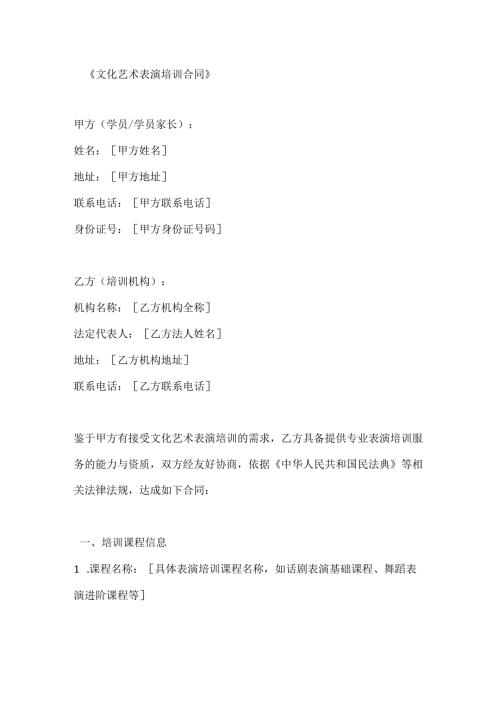 《文化艺术表演培训合同》

甲方（学员/学员家长）：

姓名：［甲方姓名］

地址：［甲方地址］

联系电话：［甲方联系电话］

身份证号：［甲方身份证号码］

乙方（培训机构）：

机构名称：［乙方机构全称］

法定代表人：［乙方法人姓名］

地址：［乙方机构地址］

联系电话：［乙方联系电话］

鉴于甲方有接受文化艺术表演培训的需求，乙方具备提供专业表演培训服务的能力与资质，双方经友好协商，依据《中华人民共和国民法典》等相关法律法规，达成如下合同：

一、培训课程信息

1 .课程名称：［具体表演培训课程名称，如话剧表演基础课程、舞蹈表演进阶课程等］